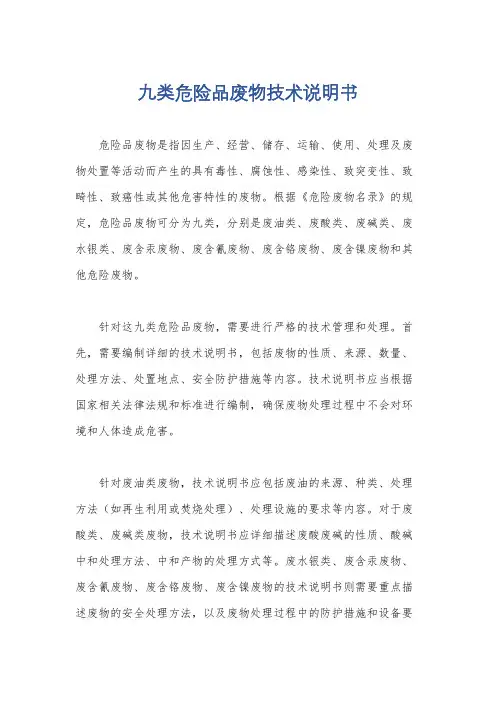 九类危险品废物技术说明书

危险品废物是指因生产、经营、储存、运输、使用、处理及废物处置等活动而产生的具有毒性、腐蚀性、感染性、致突变性、致畸性、致癌性或其他危害特性的废物。根据《危险废物名录》的规定，危险品废物可分为九类，分别是废油类、废酸类、废碱类、废水银类、废含汞废物、废含氰废物、废含铬废物、废含镍废物和其他危险废物。

针对这九类危险品废物，需要进行严格的技术管理和处理。首先，需要编制详细的技术说明书，包括废物的性质、来源、数量、处理方法、处置地点、安全防护措施等内容。技术说明书应当根据国家相关法律法规和标准进行编制，确保废物处理过程中不会对环境和人体造成危害。

针对废油类废物，技术说明书应包括废油的来源、种类、处理方法（如再生利用或焚烧处理）、处理设施的要求等内容。对于废酸类、废碱类废物，技术说明书应详细描述废酸废碱的性质、酸碱中和处理方法、中和产物的处理方式等。废水银类、废含汞废物、废含氰废物、废含铬废物、废含镍废物的技术说明书则需要重点描述废物的安全处理方法，以及废物处理过程中的防护措施和设备要